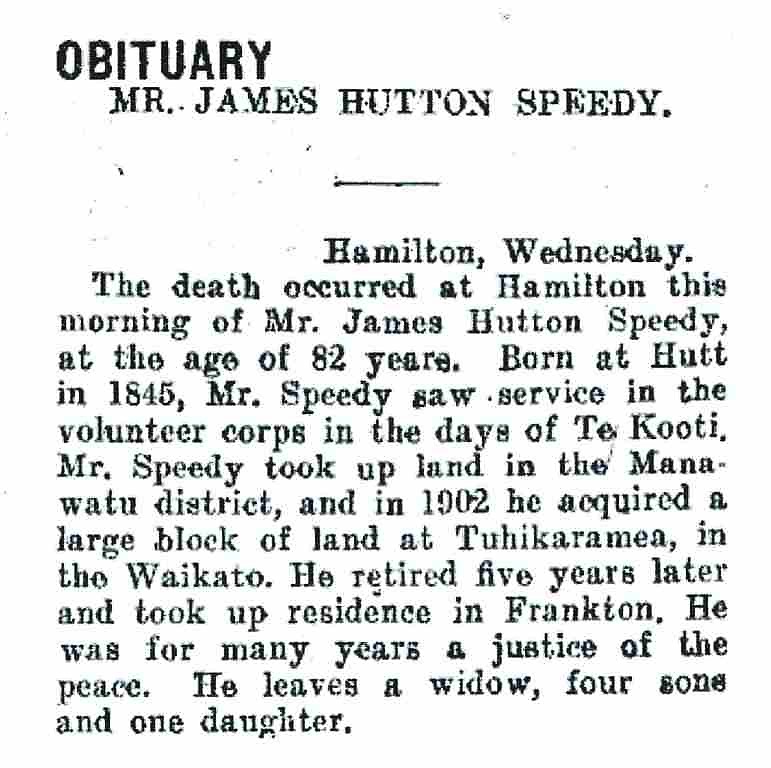 OBITUARY
MR. JAMES HUTTON SPEEDY.

Hamilton, Wednesday.
The death occurred at Hamilton this morning of Mr. James Hutton Speedy, at the age of 82 years. Born at Hutt in 1845, Mr. Speedy saw service in the volunteer corps in the days of Te Kooti. Mr. Speedy took up land in the Manawatu district, and in 1902 he acquired a large block of land at Tuhikaramea, in the Waikato. He retired five years later and took up residence in Frankton. He was for many years a justice of the peace. He leaves a widow, four sons and one daughter.